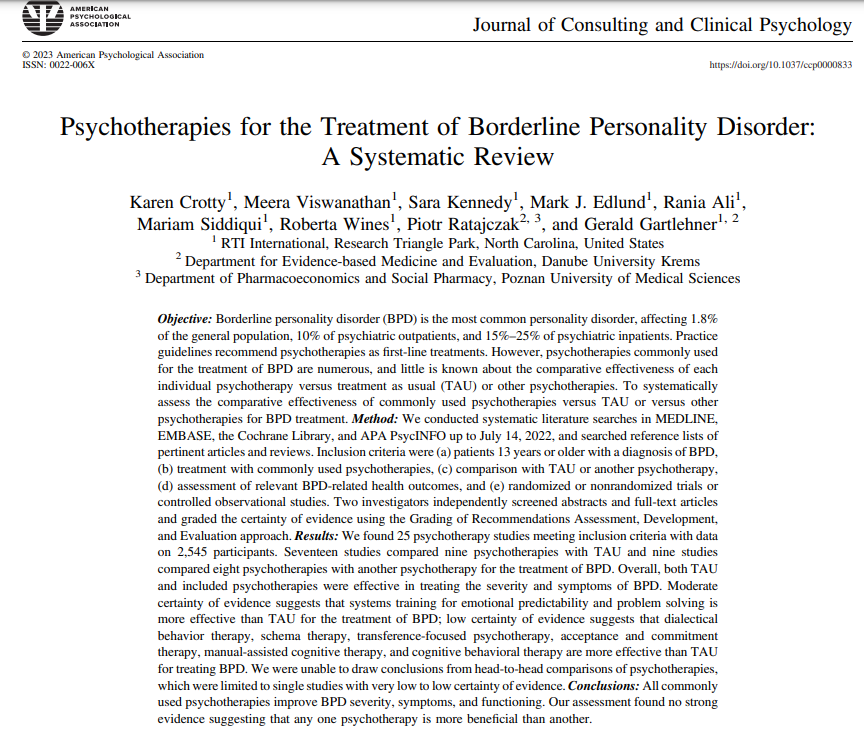 AMERICAN PSYCHOLOGICAL ASSOCIATION

Journal of Consulting and Clinical Psychology

© 2023 American Psychological Association
ISSN: 0022-006X

https://doi.org/10.1037/ccp0000833

Psychotherapies for the Treatment of Borderline Personality Disorder: A Systematic Review

Karen Crotty$^1$, Meera Viswanathan$^1$, Sara Kennedy$^1$, Mark J. Edlund$^1$, Rania Ali$^1$, Mariam Siddiqui$^1$, Roberta Wines$^1$, Piotr Ratajczak$^{2, 3}$, and Gerald Gartlehner$^{1, 2}$
$^1$ RTI International, Research Triangle Park, North Carolina, United States
$^2$ Department for Evidence-based Medicine and Evaluation, Danube University Krems
$^3$ Department of Pharmacoeconomics and Social Pharmacy, Poznan University of Medical Sciences

Objective: Borderline personality disorder (BPD) is the most common personality disorder, affecting 1.8% of the general population, 10% of psychiatric outpatients, and 15%–25% of psychiatric inpatients. Practice guidelines recommend psychotherapies as first-line treatments. However, psychotherapies commonly used for the treatment of BPD are numerous, and little is known about the comparative effectiveness of each individual psychotherapy versus treatment as usual (TAU) or other psychotherapies. To systematically assess the comparative effectiveness of commonly used psychotherapies versus TAU or versus other psychotherapies for BPD treatment. Method: We conducted systematic literature searches in MEDLINE, EMBASE, the Cochrane Library, and APA PsycINFO up to July 14, 2022, and searched reference lists of pertinent articles and reviews. Inclusion criteria were (a) patients 13 years or older with a diagnosis of BPD, (b) treatment with commonly used psychotherapies, (c) comparison with TAU or another psychotherapy, (d) assessment of relevant BPD-related health outcomes, and (e) randomized or nonrandomized trials or controlled observational studies. Two investigators independently screened abstracts and full-text articles and graded the certainty of evidence using the Grading of Recommendations Assessment, Development, and Evaluation approach. Results: We found 25 psychotherapy studies meeting inclusion criteria with data on 2,545 participants. Seventeen studies compared nine psychotherapies with TAU and nine studies compared eight psychotherapies with another psychotherapy for the treatment of BPD. Overall, both TAU and included psychotherapies were effective in treating the severity and symptoms of BPD. Moderate certainty of evidence suggests that systems training for emotional predictability and problem solving is more effective than TAU for the treatment of BPD; low certainty of evidence suggests that dialectical behavior therapy, schema therapy, transference-focused psychotherapy, acceptance and commitment therapy, manual-assisted cognitive therapy, and cognitive behavioral therapy are more effective than TAU for treating BPD. We were unable to draw conclusions from head-to-head comparisons of psychotherapies, which were limited to single studies with very low to low certainty of evidence. Conclusions: All commonly used psychotherapies improve BPD severity, symptoms, and functioning. Our assessment found no strong evidence suggesting that any one psychotherapy is more beneficial than another.